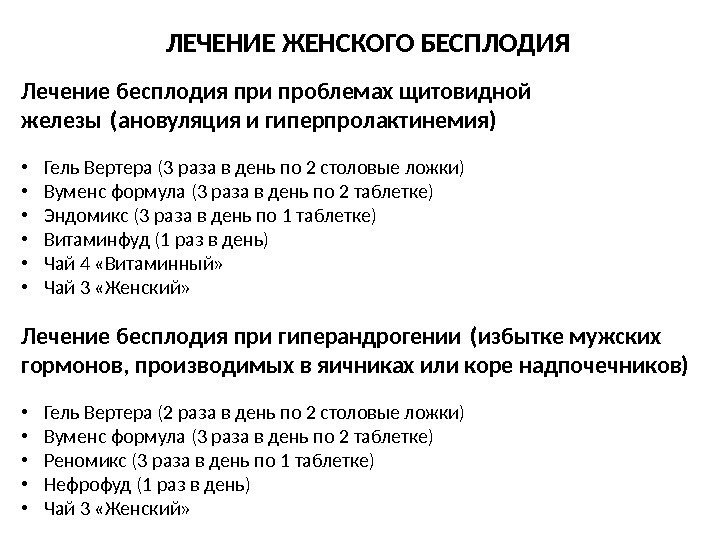 ЛЕЧЕНИЕ ЖЕНСКОГО БЕСПЛОДИЯ

Лечение бесплодия при проблемах щитовидной железы (ановуляция и гиперпролактинемия)

• Гель Вертера (3 раза в день по 2 столовые ложки)
• Вуменс формула (3 раза в день по 2 таблетке)
• Эндомикс (3 раза в день по 1 таблетке)
• Витаминфуд (1 раз в день)
• Чай 4 «Витаминный»
• Чай 3 «Женский»

Лечение бесплодия при гиперандрогении (избытке мужских гормонов, производимых в яичниках или коре надпочечников)

• Гель Вертера (2 раза в день по 2 столовые ложки)
• Вуменс формула (3 раза в день по 2 таблетке)
• Реномикс (3 раза в день по 1 таблетке)
• Нефрофуд (1 раз в день)
• Чай 3 «Женский»